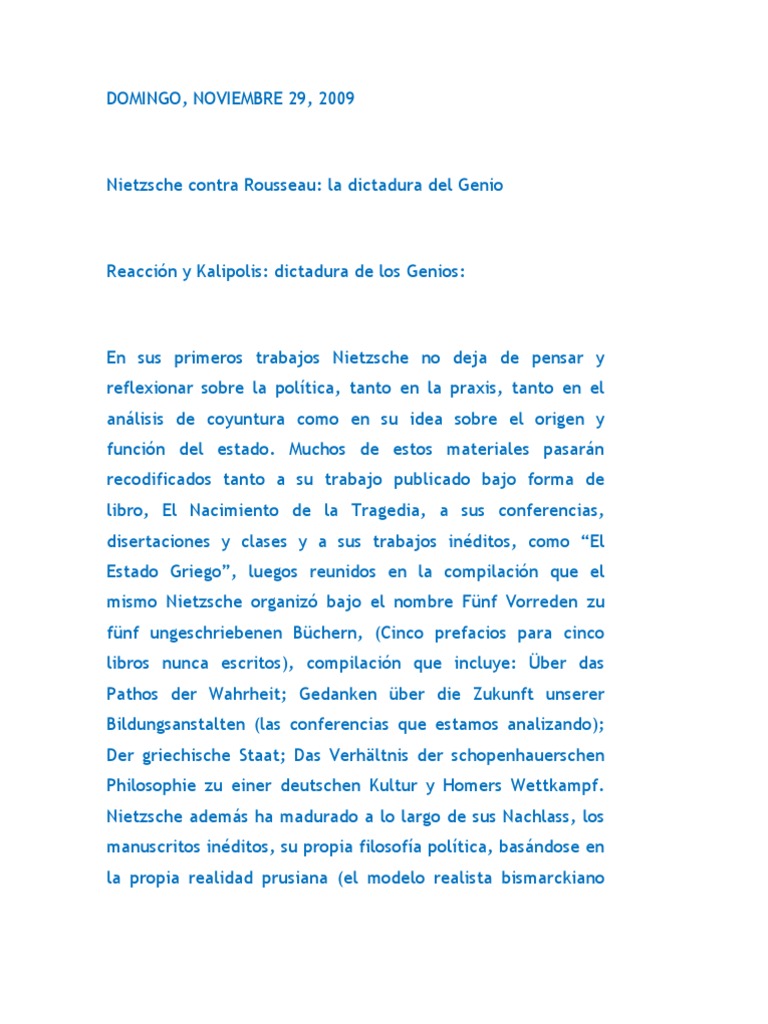 DOMINGO, NOVIEMBRE 29, 2009

Nietzsche contra Rousseau: la dictadura del Genio

Reacción y Kalipolis: dictadura de los Genios:

En sus primeros trabajos Nietzsche no deja de pensar y reflexionar sobre la política, tanto en la praxis, tanto en el análisis de coyuntura como en su idea sobre el origen y función del estado. Muchos de estos materiales pasarán recodificados tanto a su trabajo publicado bajo forma de libro, El Nacimiento de la Tragedia, a sus conferencias, disertaciones y clases y a sus trabajos inéditos, como “El Estado Griego”, luegos reunidos en la compilación que el mismo Nietzsche organizó bajo el nombre Fünf Vorreden zu fünf ungeschriebenen Büchern, (Cinco prefacios para cinco libros nunca escritos), compilación que incluye: Über das Pathos der Wahrheit; Gedanken über die Zukunft unserer Bildungsanstalten (las conferencias que estamos analizando); Der griechische Staat; Das Verhältnis der schopenhauerschen Philosophie zu einer deutschen Kultur y Homers Wettkampf. Nietzsche además ha madurado a lo largo de sus Nachlass, los manuscritos inéditos, su propia filosofía política, basándose en la propia realidad prusiana (el modelo realista bismarckiano